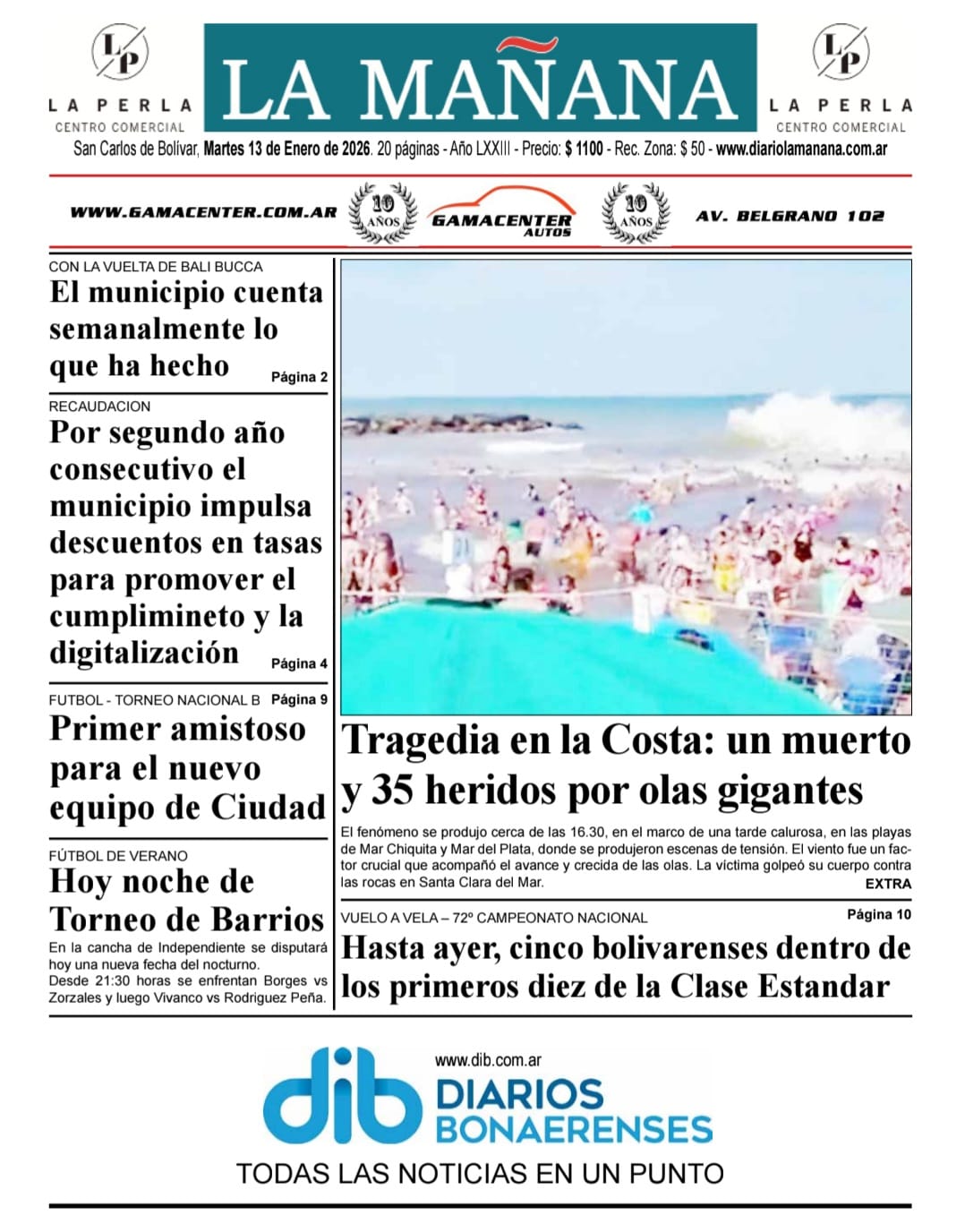 LP
LA PERLA
CENTRO COMERCIAL

LA MAÑANA

LP
LA PERLA
CENTRO COMERCIAL

San Carlos de Bolívar, Martes 13 de Enero de 2026. 20 páginas - Año LXXIII - Precio: $ 1100 - Rec. Zona: $ 50 - www.diariolamanana.com.ar

WWW.GAMACENTER.COM.AR 10 AÑOS GAMACENTER AUTOS 10 AÑOS AV. BELGRANO 102

CON LA VUELTA DE BALI BUCCA
El municipio cuenta semanalmente lo que ha hecho Página 2

RECAUDACION
Por segundo año consecutivo el municipio impulsa descuentos en tasas para promover el cumplimineto y la digitalización Página 4

FUTBOL - TORNEO NACIONAL B Página 9
Primer amistoso para el nuevo equipo de Ciudad

FÚTBOL DE VERANO
Hoy noche de Torneo de Barrios
En la cancha de Independiente se disputará hoy una nueva fecha del nocturno. Desde 21:30 horas se enfrentan Borges vs Zorzales y luego Vivanco vs Rodriguez Peña.

Tragedia en la Costa: un muerto y 35 heridos por olas gigantes
El fenómeno se produjo cerca de las 16.30, en el marco de una tarde calurosa, en las playas de Mar Chiquita y Mar del Plata, donde se produjeron escenas de tensión. El viento fue un factor crucial que acompañó el avance y crecida de las olas. La víctima golpeó su cuerpo contra las rocas en Santa Clara del Mar.
EXTRA

VUELO A VELA – 72º CAMPEONATO NACIONAL Página 10
Hasta ayer, cinco bolivarenses dentro de los primeros diez de la Clase Estandar

www.dib.com.ar
dib DIARIOS BONAERENSES
TODAS LAS NOTICIAS EN UN PUNTO